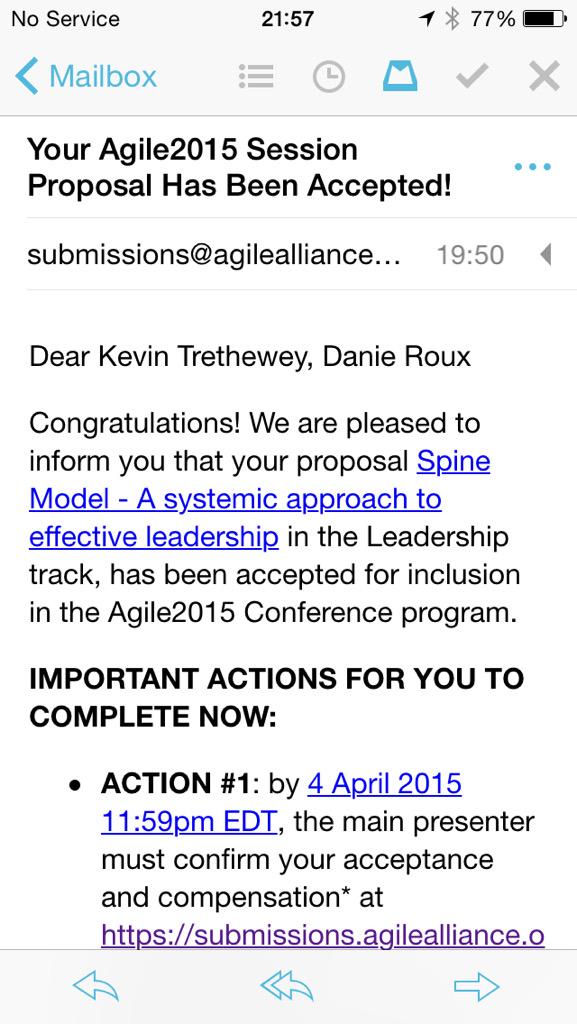 No Service 21:57 77%

Mailbox

Your Agile2015 Session Proposal Has Been Accepted!

submissions@agilealliance... 19:50

Dear Kevin Trethewey, Danie Roux

Congratulations! We are pleased to inform you that your proposal Spine Model - A systemic approach to effective leadership in the Leadership track, has been accepted for inclusion in the Agile2015 Conference program.

IMPORTANT ACTIONS FOR YOU TO COMPLETE NOW:

• ACTION #1: by 4 April 2015 11:59pm EDT, the main presenter must confirm your acceptance and compensation* at https://submissions.agilealliance.o